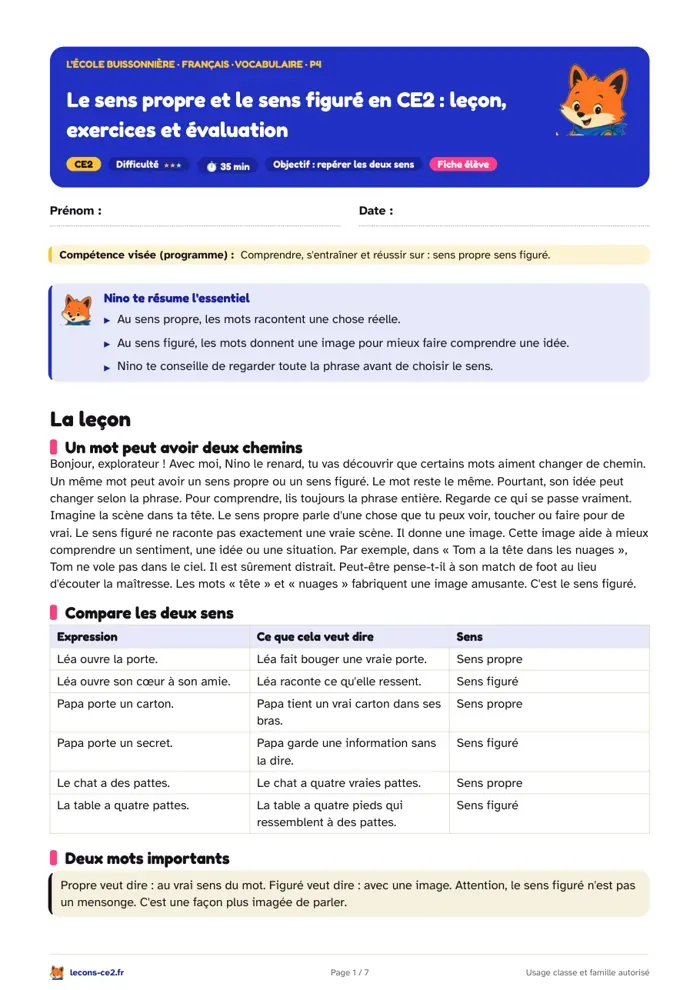 L'ÉCOLE BUISSONNIÈRE · FRANÇAIS · VOCABULAIRE · P4

Le sens propre et le sens figuré en CE2 : leçon, exercices et évaluation

CE2 Difficulté ★★★ 35 min Objectif : repérer les deux sens Fiche élève

Prénom : ____ Date : ____

Compétence visée (programme) : Comprendre, s'entraîner et réussir sur : sens propre sens figuré.

Nino te résume l'essentiel
▸ Au sens propre, les mots racontent une chose réelle.
▸ Au sens figuré, les mots donnent une image pour mieux faire comprendre une idée.
▸ Nino te conseille de regarder toute la phrase avant de choisir le sens.

La leçon

Un mot peut avoir deux chemins

Bonjour, explorateur ! Avec moi, Nino le renard, tu vas découvrir que certains mots aiment changer de chemin. Un même mot peut avoir un sens propre ou un sens figuré. Le mot reste le même. Pourtant, son idée peut changer selon la phrase. Pour comprendre, lis toujours la phrase entière. Regarde ce qui se passe vraiment. Imagine la scène dans ta tête. Le sens propre parle d'une chose que tu peux voir, toucher ou faire pour de vrai. Le sens figuré ne raconte pas exactement une vraie scène. Il donne une image. Cette image aide à mieux comprendre un sentiment, une idée ou une situation. Par exemple, dans « Tom a la tête dans les nuages », Tom ne vole pas dans le ciel. Il est sûrement distrait. Peut-être pense-t-il à son match de foot au lieu d'écouter la maîtresse. Les mots « tête » et « nuages » fabriquent une image amusante. C'est le sens figuré.

Compare les deux sens

| Expression | Ce que cela veut dire | Sens |
|---|---|---|
| Léa ouvre la porte. | Léa fait bouger une vraie porte. | Sens propre |
| Léa ouvre son cœur à son amie. | Léa raconte ce qu'elle ressent. | Sens figuré |
| Papa porte un carton. | Papa tient un vrai carton dans ses bras. | Sens propre |
| Papa porte un secret. | Papa garde une information sans la dire. | Sens figuré |
| Le chat a des pattes. | Le chat a quatre vraies pattes. | Sens propre |
| La table a quatre pattes. | La table a quatre pieds qui ressemblent à des pattes. | Sens figuré |

Deux mots importants

Propre veut dire : au vrai sens du mot. Figuré veut dire : avec une image. Attention, le sens figuré n'est pas un mensonge. C'est une façon plus imagée de parler.

lecons-ce2.fr Page 1 / 7 Usage classe et famille autorisé